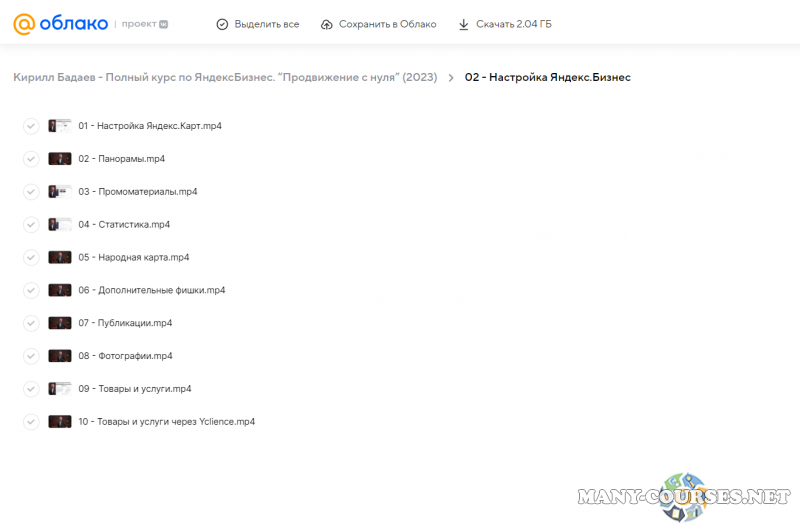 облако | проект

Выделить все   Сохранить в Облако   Скачать 2.04 ГБ

Кирилл Бадаев - Полный курс по ЯндексБизнес. "Продвижение с нуля" (2023) > 02 - Настройка Яндекс.Бизнес

01 - Настройка Яндекс.Карт.mp4

02 - Панорамы.mp4

03 - Промоматериалы.mp4

04 - Статистика.mp4

05 - Народная карта.mp4

06 - Дополнительные фишки.mp4

07 - Публикации.mp4

08 - Фотографии.mp4

09 - Товары и услуги.mp4

10 - Товары и услуги через Yclience.mp4

MANY-COURSES.NET